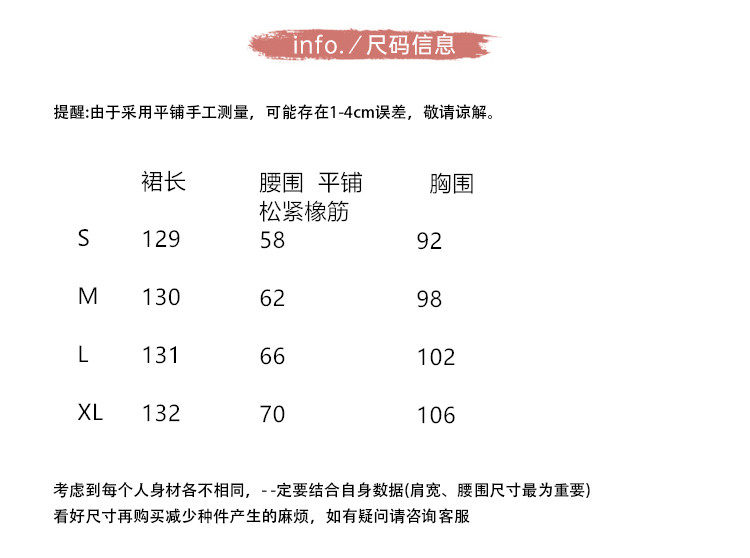 info. / 尺码信息

提醒:由于采用平铺手工测量，可能存在1-4cm误差，敬请谅解。

| | 裙长 | 腰围 平铺 松紧橡筋 | 胸围 |
|---|---|---|---|
| S | 129 | 58 | 92 |
| M | 130 | 62 | 98 |
| L | 131 | 66 | 102 |
| XL | 132 | 70 | 106 |

考虑到每个人身材各不相同，- -定要结合自身数据(肩宽、腰围尺寸最为重要)
看好尺寸再购买减少种件产生的麻烦，如有疑问请咨询客服